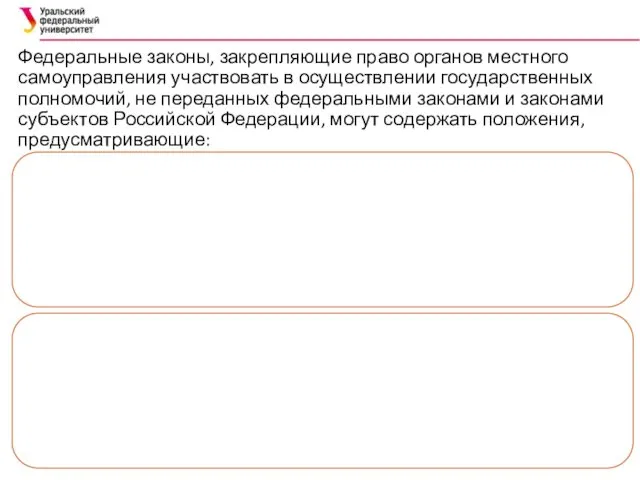 Уральский федеральный университет

Федеральные законы, закрепляющие право органов местного самоуправления участвовать в осуществлении государственных полномочий, не переданных федеральными законами и законами субъектов Российской Федерации, могут содержать положения, предусматривающие: